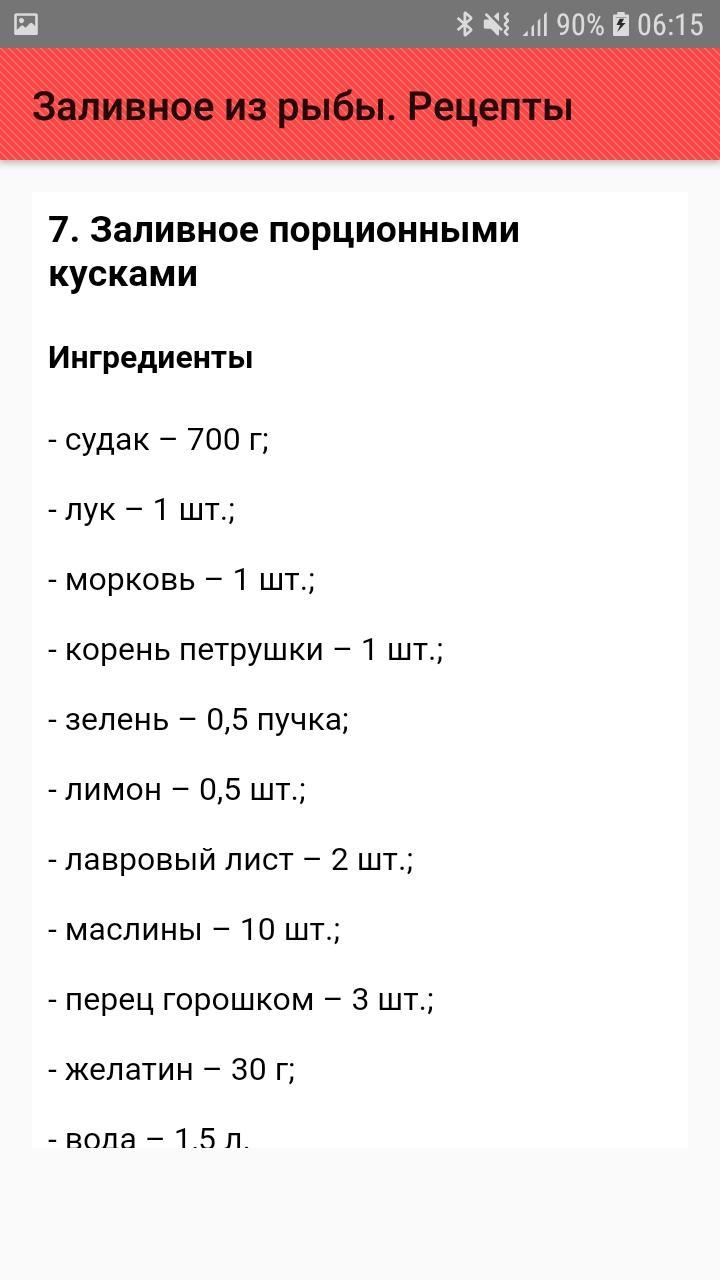 90% 06:15

Заливное из рыбы. Рецепты

7. Заливное порционными кусками

Ингредиенты

- судак – 700 г;

- лук – 1 шт.;

- морковь – 1 шт.;

- корень петрушки – 1 шт.;

- зелень – 0,5 пучка;

- лимон – 0,5 шт.;

- лавровый лист – 2 шт.;

- маслины – 10 шт.;

- перец горошком – 3 шт.;

- желатин – 30 г;

- вода – 1,5 л.